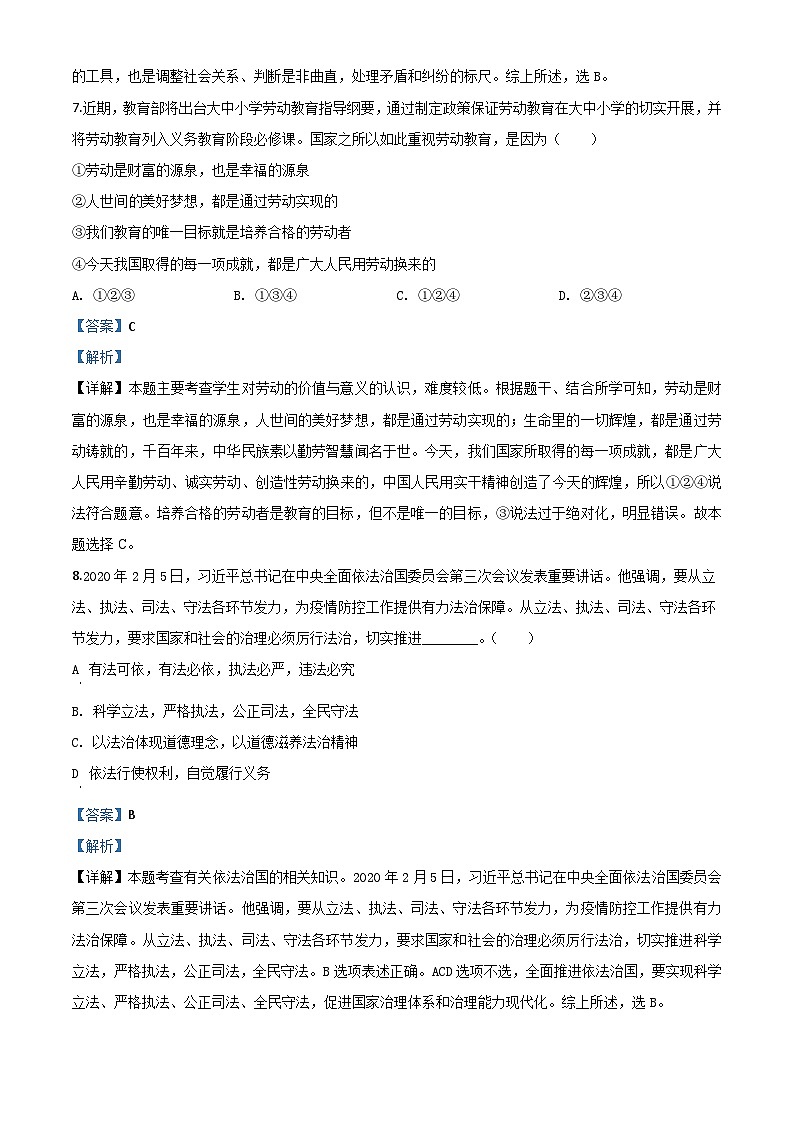 的工具，也是调整社会关系、判断是非曲直，处理矛盾和纠纷的标尺。综上所述，选 B。

7.近期，教育部将出台大中小学劳动教育指导纲要，通过制定政策保证劳动教育在大中小学的切实开展，并将劳动教育列入义务教育阶段必修课。国家之所以如此重视劳动教育，是因为（　　）

①劳动是财富的源泉，也是幸福的源泉

②人世间的美好梦想，都是通过劳动实现的

③我们教育的唯一目标就是培养合格的劳动者

④今天我国取得的每一项成就，都是广大人民用劳动换来的

A. ①②③　　B. ①③④　　C. ①②④　　D. ②③④

【答案】C

【解析】

【详解】本题主要考查学生对劳动的价值与意义的认识，难度较低。根据题干、结合所学可知，劳动是财富的源泉，也是幸福的源泉，人世间的美好梦想，都是通过劳动实现的；生命里的一切辉煌，都是通过劳动铸就的，千百年来，中华民族素以勤劳智慧闻名于世。今天，我们国家所取得的每一项成就，都是广大人民用辛勤劳动、诚实劳动、创造性劳动换来的，中国人民用实干精神创造了今天的辉煌，所以①②④说法符合题意。培养合格的劳动者是教育的目标，但不是唯一的目标，③说法过于绝对化，明显错误。故本题选择 C。

8.2020 年 2 月 5 日，习近平总书记在中央全面依法治国委员会第三次会议发表重要讲话。他强调，要从立法、执法、司法、守法各环节发力，为疫情防控工作提供有力法治保障。从立法、执法、司法、守法各环节发力，要求国家和社会的治理必须厉行法治，切实推进________。（　　）

A. 有法可依，有法必依，执法必严，违法必究

B. 科学立法，严格执法，公正司法，全民守法

C. 以法治体现道德理念，以道德滋养法治精神

D. 依法行使权利，自觉履行义务

【答案】B

【解析】

【详解】本题考查有关依法治国的相关知识。2020 年 2 月 5 日，习近平总书记在中央全面依法治国委员会第三次会议发表重要讲话。他强调，要从立法、执法、司法、守法各环节发力，为疫情防控工作提供有力法治保障。从立法、执法、司法、守法各环节发力，要求国家和社会的治理必须厉行法治，切实推进科学立法，严格执法，公正司法，全民守法。B 选项表述正确。ACD 选项不选，全面推进依法治国，要实现科学立法、严格执法、公正司法、全民守法，促进国家治理体系和治理能力现代化。综上所述，选 B。